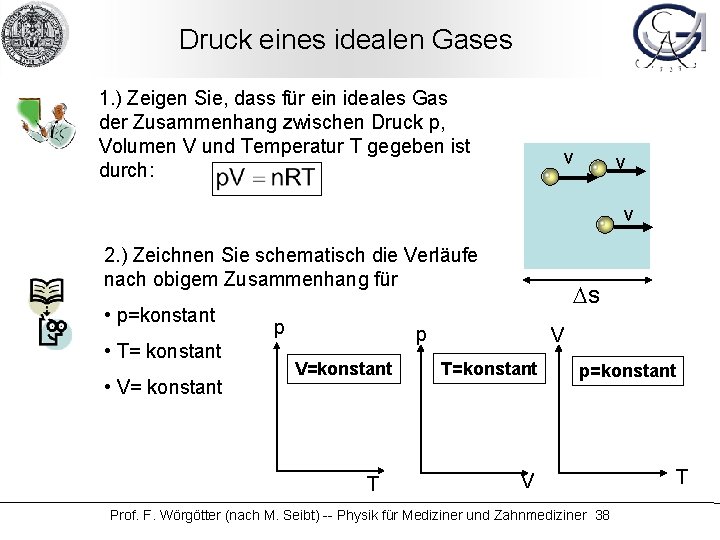 Druck eines idealen Gases

1.) Zeigen Sie, dass für ein ideales Gas der Zusammenhang zwischen Druck p, Volumen V und Temperatur T gegeben ist durch: $pV = nRT$

v v

v

$\Delta s$

2.) Zeichnen Sie schematisch die Verläufe nach obigem Zusammenhang für

• p=konstant

• T= konstant

• V= konstant

p
V=konstant
T

p
T=konstant
V

V
p=konstant
T

Prof. F. Wörgötter (nach M. Seibt) -- Physik für Mediziner und Zahnmediziner 38